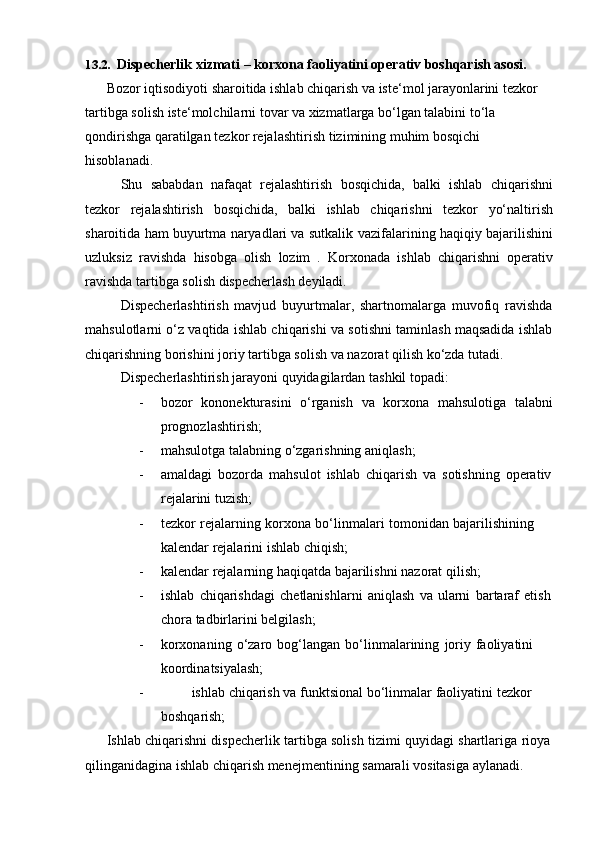 13.2.  Dispecherlik xizmati – korxona faoliyatini operativ boshqarish asosi.

Bozor iqtisodiyoti sharoitida ishlab chiqarish va iste‘mol jarayonlarini tezkor tartibga solish iste‘molchilarni tovar va xizmatlarga bo‘lgan talabini to‘la qondirishga qaratilgan tezkor rejalashtirish tizimining muhim bosqichi hisoblanadi.

Shu sababdan nafaqat rejalashtirish bosqichida, balki ishlab chiqarishni tezkor rejalashtirish bosqichida, balki ishlab chiqarishni tezkor yo‘naltirish sharoitida ham buyurtma naryadlari va sutkalik vazifalarining haqiqiy bajarilishini uzluksiz ravishda hisobga olish lozim . Korxonada ishlab chiqarishni operativ ravishda tartibga solish dispecherlash deyiladi.

Dispecherlashtirish mavjud buyurtmalar, shartnomalarga muvofiq ravishda mahsulotlarni o‘z vaqtida ishlab chiqarishi va sotishni taminlash maqsadida ishlab chiqarishning borishini joriy tartibga solish va nazorat qilish ko‘zda tutadi.

Dispecherlashtirish jarayoni quyidagilardan tashkil topadi:

- bozor kononekturasini o‘rganish va korxona mahsulotiga talabni prognozlashtirish;
- mahsulotga talabning o‘zgarishning aniqlash;
- amaldagi bozorda mahsulot ishlab chiqarish va sotishning operativ rejalarini tuzish;
- tezkor rejalarning korxona bo‘linmalari tomonidan bajarilishining kalendar rejalarini ishlab chiqish;
- kalendar rejalarning haqiqatda bajarilishni nazorat qilish;
- ishlab chiqarishdagi chetlanishlarni aniqlash va ularni bartaraf etish chora tadbirlarini belgilash;
- korxonaning o‘zaro bog‘langan bo‘linmalarining joriy faoliyatini koordinatsiyalash;
- ishlab chiqarish va funktsional bo‘linmalar faoliyatini tezkor boshqarish;

Ishlab chiqarishni dispecherlik tartibga solish tizimi quyidagi shartlariga rioya qilinganidagina ishlab chiqarish menejmentining samarali vositasiga aylanadi.